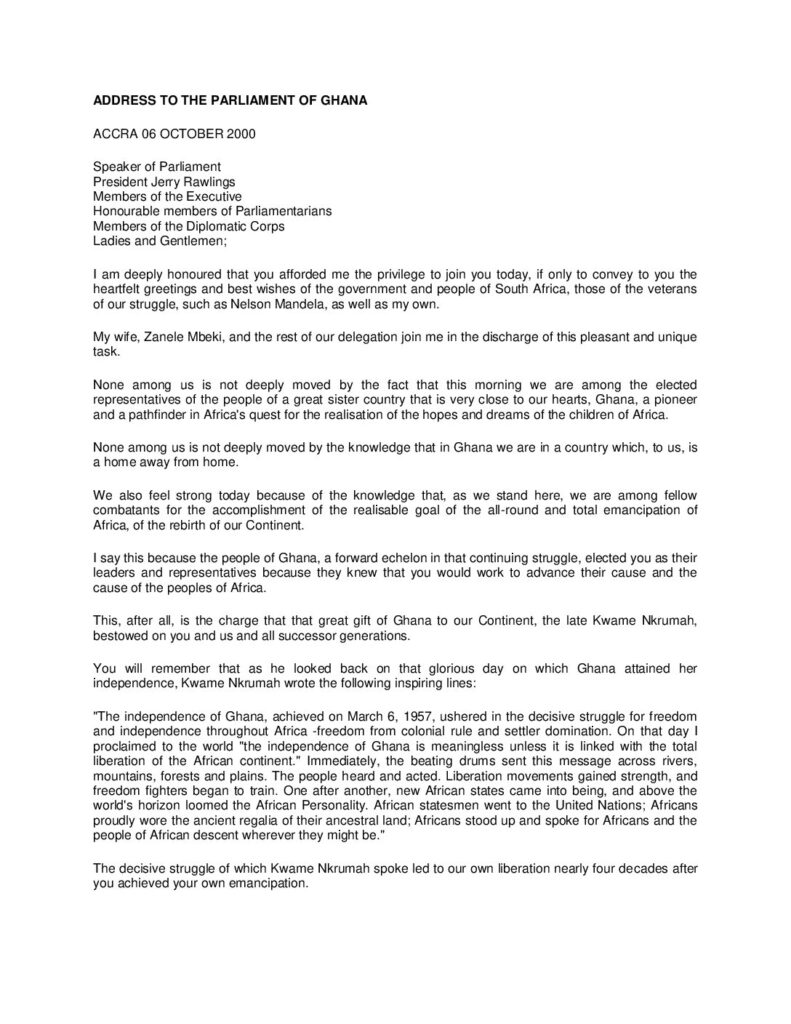 ADDRESS TO THE PARLIAMENT OF GHANA

ACCRA 06 OCTOBER 2000

Speaker of Parliament
President Jerry Rawlings
Members of the Executive
Honourable members of Parliamentarians
Members of the Diplomatic Corps
Ladies and Gentlemen;

I am deeply honoured that you afforded me the privilege to join you today, if only to convey to you the heartfelt greetings and best wishes of the government and people of South Africa, those of the veterans of our struggle, such as Nelson Mandela, as well as my own.

My wife, Zanele Mbeki, and the rest of our delegation join me in the discharge of this pleasant and unique task.

None among us is not deeply moved by the fact that this morning we are among the elected representatives of the people of a great sister country that is very close to our hearts, Ghana, a pioneer and a pathfinder in Africa's quest for the realisation of the hopes and dreams of the children of Africa.

None among us is not deeply moved by the knowledge that in Ghana we are in a country which, to us, is a home away from home.

We also feel strong today because of the knowledge that, as we stand here, we are among fellow combatants for the accomplishment of the realisable goal of the all-round and total emancipation of Africa, of the rebirth of our Continent.

I say this because the people of Ghana, a forward echelon in that continuing struggle, elected you as their leaders and representatives because they knew that you would work to advance their cause and the cause of the peoples of Africa.

This, after all, is the charge that that great gift of Ghana to our Continent, the late Kwame Nkrumah, bestowed on you and us and all successor generations.

You will remember that as he looked back on that glorious day on which Ghana attained her independence, Kwame Nkrumah wrote the following inspiring lines:

"The independence of Ghana, achieved on March 6, 1957, ushered in the decisive struggle for freedom and independence throughout Africa -freedom from colonial rule and settler domination. On that day I proclaimed to the world "the independence of Ghana is meaningless unless it is linked with the total liberation of the African continent." Immediately, the beating drums sent this message across rivers, mountains, forests and plains. The people heard and acted. Liberation movements gained strength, and freedom fighters began to train. One after another, new African states came into being, and above the world's horizon loomed the African Personality. African statesmen went to the United Nations; Africans proudly wore the ancient regalia of their ancestral land; Africans stood up and spoke for Africans and the people of African descent wherever they might be."

The decisive struggle of which Kwame Nkrumah spoke led to our own liberation nearly four decades after you achieved your own emancipation.